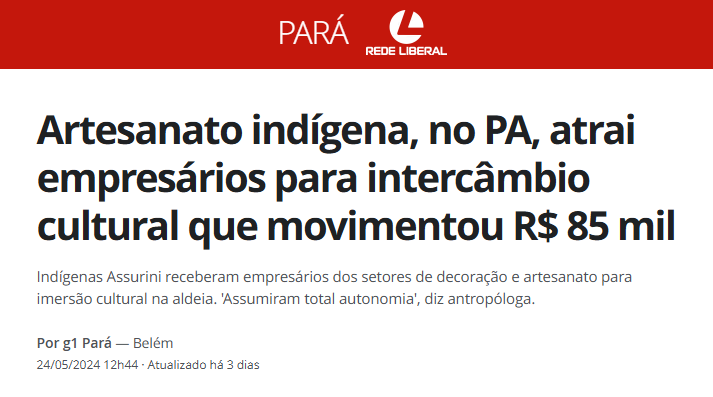 PARÁ REDE LIBERAL

Artesanato indígena, no PA, atrai empresários para intercâmbio cultural que movimentou R$ 85 mil

Indígenas Assurini receberam empresários dos setores de decoração e artesanato para imersão cultural na aldeia. 'Assumiram total autonomia', diz antropóloga.

Por g1 Pará — Belém
24/05/2024 12h44 · Atualizado há 3 dias